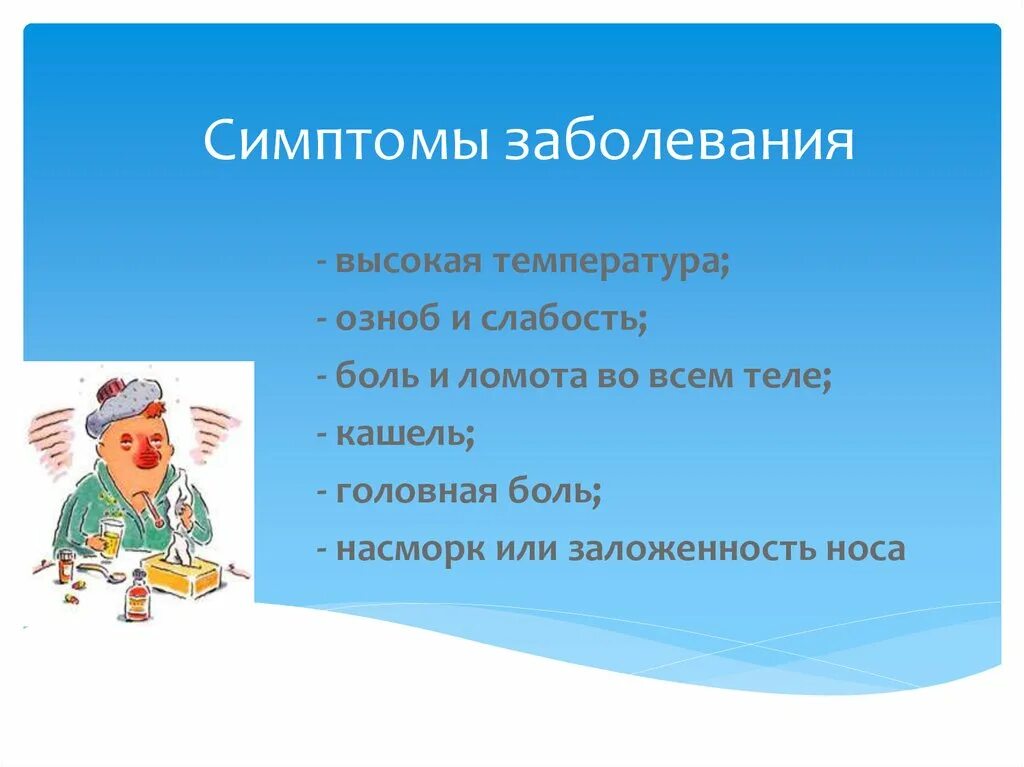 Симптомы заболевания

- высокая температура;
- озноб и слабость;
- боль и ломота во всем теле;
- кашель;
- головная боль;
- насморк или заложенность носа